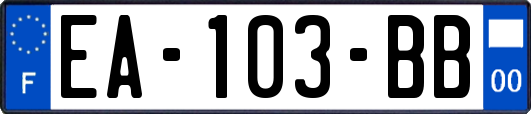 F

EA-103-BB

00